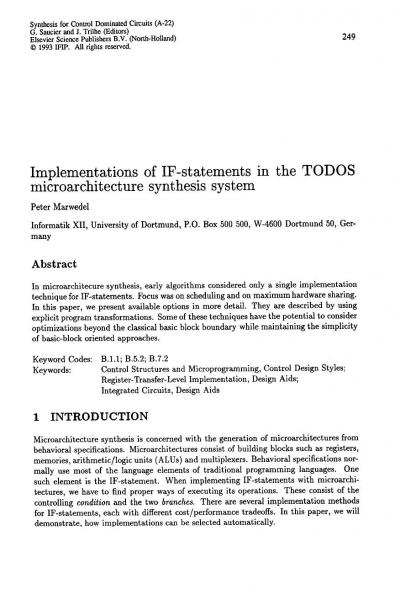 Synthesis for Control Dominated Circuits (A-22)
G. Saucier and J. Trilhe (Editors)
Elsevier Science Publishers B.V. (North-Holland)
© 1993 IFIP. All rights reserved.

249

Implementations of IF-statements in the TODOS microarchitecture synthesis system

Peter Marwedel

Informatik XII, University of Dortmund, P.O. Box 500 500, W-4600 Dortmund 50, Germany

Abstract

In microarchitecure synthesis, early algorithms considered only a single implementation technique for IF-statements. Focus was on scheduling and on maximum hardware sharing. In this paper, we present available options in more detail. They are described by using explicit program transformations. Some of these techniques have the potential to consider optimizations beyond the classical basic block boundary while maintaining the simplicity of basic-block oriented approaches.

Keyword Codes: B.1.1; B.5.2; B.7.2
Keywords: Control Structures and Microprogramming, Control Design Styles; Register-Transfer-Level Implementation, Design Aids; Integrated Circuits, Design Aids

1 INTRODUCTION

Microarchitecture synthesis is concerned with the generation of microarchitectures from behavioral specifications. Microarchitectures consist of building blocks such as registers, memories, arithmetic/logic units (ALUs) and multiplexers. Behavioral specifications normally use most of the language elements of traditional programming languages. One such element is the IF-statement. When implementing IF-statements with microarchitectures, we have to find proper ways of executing its operations. These consist of the controlling condition and the two branches. There are several implementation methods for IF-statements, each with different cost/performance tradeoffs. In this paper, we will demonstrate, how implementations can be selected automatically.